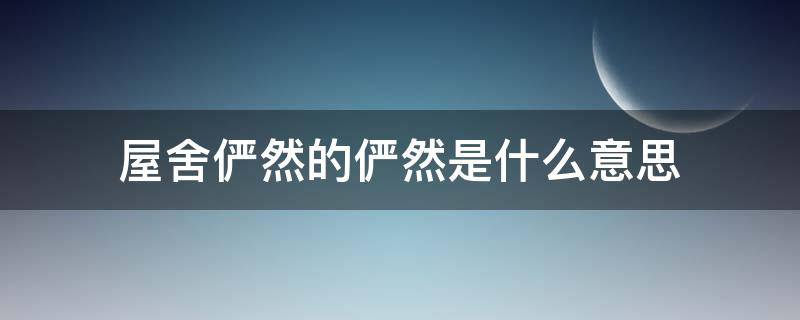 屋舍俨然的俨然是什么意思